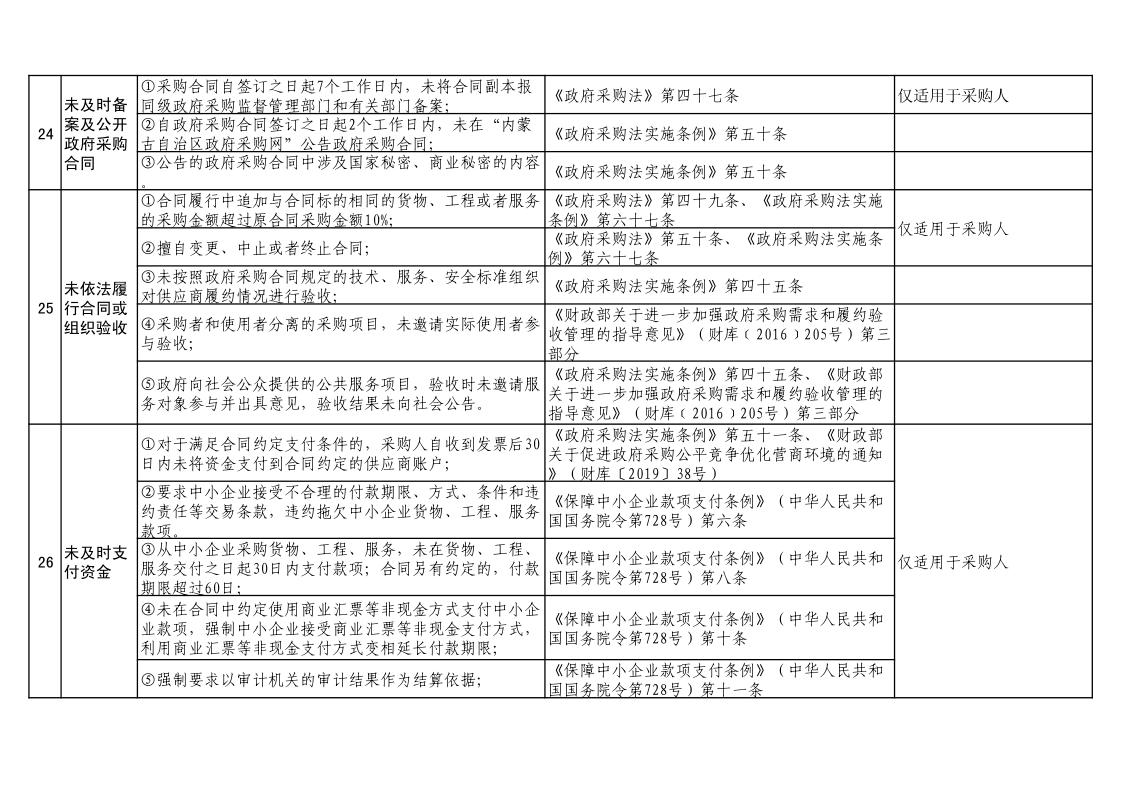 | 24 | 未及时备案及公开政府采购合同 | ①采购合同自签订之日起7个工作日内，未将合同副本报同级政府采购监督管理部门和有关部门备案； | 《政府采购法》第四十七条 | 仅适用于采购人 |
|---|---|---|---|---|
| | | ②自政府采购合同签订之日起2个工作日内，未在“内蒙古自治区政府采购网”公告政府采购合同； | 《政府采购法实施条例》第五十条 | |
| | | ③公告的政府采购合同中涉及国家秘密、商业秘密的内容。 | 《政府采购法实施条例》第五十条 | |
| 25 | 未依法履行合同或组织验收 | ①合同履行中追加与合同标的相同的货物、工程或者服务的采购金额超过原合同采购金额10%； | 《政府采购法》第四十九条、《政府采购法实施条例》第六十七条 | 仅适用于采购人 |
| | | ②擅自变更、中止或者终止合同； | 《政府采购法》第五十条、《政府采购法实施条例》第六十七条 | |
| | | ③未按照政府采购合同规定的技术、服务、安全标准组织对供应商履约情况进行验收； | 《政府采购法实施条例》第四十五条 | |
| | | ④采购者和使用者分离的采购项目，未邀请实际使用者参与验收； | 《财政部关于进一步加强政府采购需求和履约验收管理的指导意见》（财库（2016）205号）第三部分 | |
| | | ⑤政府向社会公众提供的公共服务项目，验收时未邀请服务对象参与并出具意见，验收结果未向社会公告。 | 《政府采购法实施条例》第四十五条、《财政部关于进一步加强政府采购需求和履约验收管理的指导意见》（财库（2016）205号）第三部分 | |
| 26 | 未及时支付资金 | ①对于满足合同约定支付条件的，采购人自收到发票后30日内未将资金支付到合同约定的供应商账户； | 《政府采购法实施条例》第五十一条、《财政部关于促进政府采购公平竞争优化营商环境的通知》（财库〔2019〕38号） | 仅适用于采购人 |
| | | ②要求中小企业接受不合理的付款期限、方式、条件和违约责任等交易条款，违约拖欠中小企业货物、工程、服务款项。 | 《保障中小企业款项支付条例》（中华人民共和国国务院令第728号）第六条 | |
| | | ③从中小企业采购货物、工程、服务，未在货物、工程、服务交付之日起30日内支付款项；合同另有约定的，付款期限超过60日； | 《保障中小企业款项支付条例》（中华人民共和国国务院令第728号）第八条 | |
| | | ④未在合同中约定使用商业汇票等非现金方式支付中小企业款项，强制中小企业接受商业汇票等非现金支付方式，利用商业汇票等非现金支付方式变相延长付款期限； | 《保障中小企业款项支付条例》（中华人民共和国国务院令第728号）第十条 | |
| | | ⑤强制要求以审计机关的审计结果作为结算依据； | 《保障中小企业款项支付条例》（中华人民共和国国务院令第728号）第十一条 | |